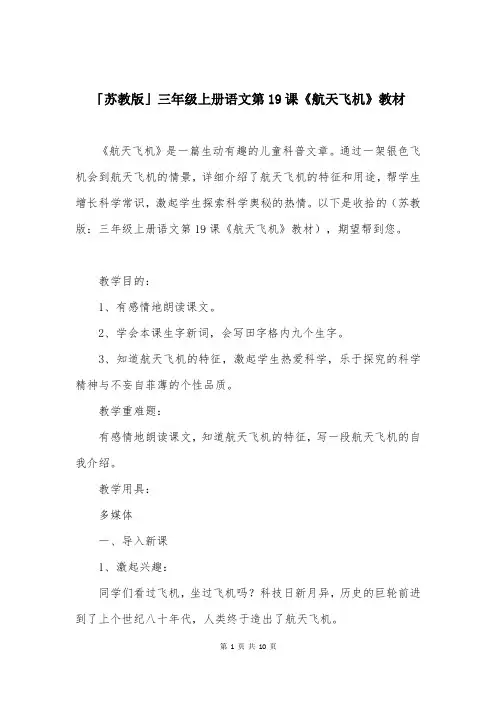 「苏教版」三年级上册语文第19课《航天飞机》教材

《航天飞机》是一篇生动有趣的儿童科普文章。通过一架银色飞机会到航天飞机的情景，详细介绍了航天飞机的特征和用途，帮学生增长科学常识，激起学生探索科学奥秘的热情。以下是收拾的（苏教版：三年级上册语文第19课《航天飞机》教材），期望帮到您。

教学目的：

1、有感情地朗读课文。

2、学会本课生字新词，会写田字格内九个生字。

3、知道航天飞机的特征，激起学生热爱科学，乐于探究的科学精神与不妄自菲薄的个性品质。

教学重难题：

有感情地朗读课文，知道航天飞机的特征，写一段航天飞机的自我介绍。

教学用具：

多媒体

一、导入新课

1、激起兴趣：

同学们看过飞机，坐过飞机吗？科技日新月异，历史的巨轮前进到了上个世纪八十年代，人类终于造出了航天飞机。

第 1 页 共 10 页